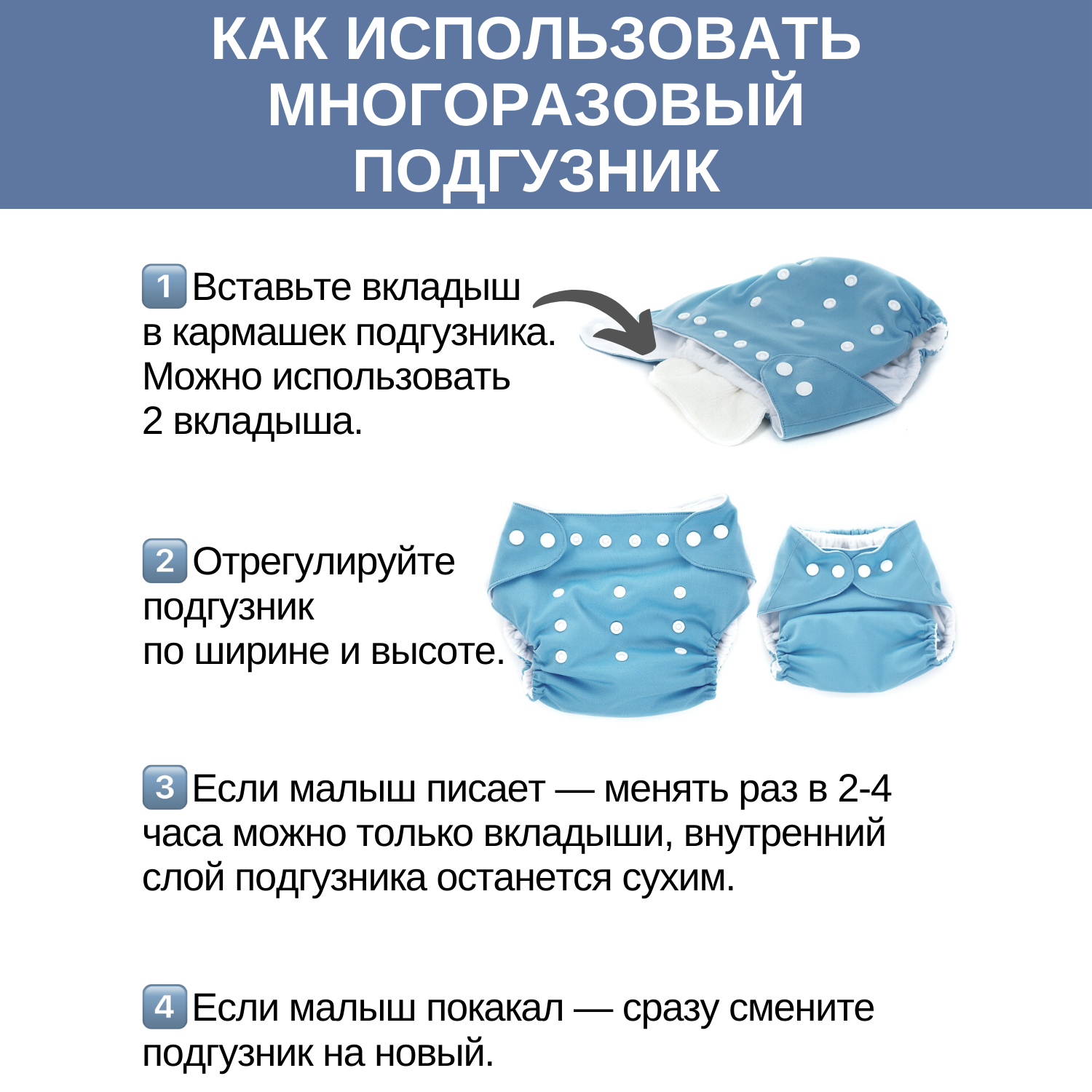 КАК ИСПОЛЬЗОВАТЬ МНОГОРАЗОВЫЙ ПОДГУЗНИК

1 Вставьте вкладыш в кармашек подгузника. Можно использовать 2 вкладыша.

2 Отрегулируйте подгузник по ширине и высоте.

3 Если малыш писает — менять раз в 2-4 часа можно только вкладыши, внутренний слой подгузника останется сухим.

4 Если малыш покакал — сразу смените подгузник на новый.